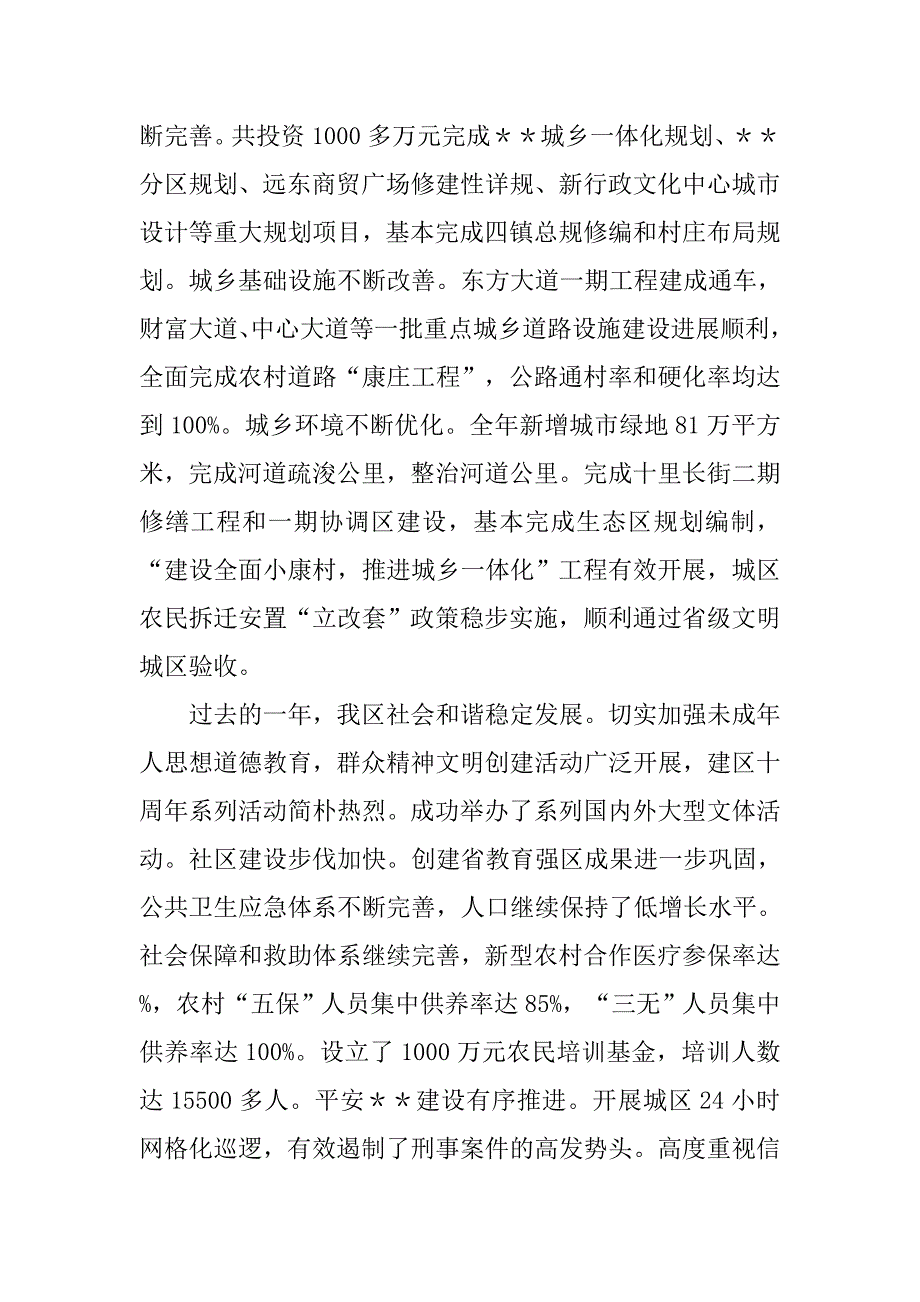 断完善。共投资 1000 多万元完成＊＊城乡一体化规划、＊＊分区规划、远东商贸广场修建性详规、新行政文化中心城市设计等重大规划项目，基本完成四镇总规修编和村庄布局规划。城乡基础设施不断改善。东方大道一期工程建成通车，财富大道、中心大道等一批重点城乡道路设施建设进展顺利，全面完成农村道路“康庄工程”，公路通村率和硬化率均达到 100%。城乡环境不断优化。全年新增城市绿地 81 万平方米，完成河道疏浚公里，整治河道公里。完成十里长街二期修缮工程和一期协调区建设，基本完成生态区规划编制，“建设全面小康村，推进城乡一体化”工程有效开展，城区农民拆迁安置“立改套”政策稳步实施，顺利通过省级文明城区验收。

过去的一年，我区社会和谐稳定发展。切实加强未成年人思想道德教育，群众精神文明创建活动广泛开展，建区十周年系列活动简朴热烈。成功举办了系列国内外大型文体活动。社区建设步伐加快。创建省教育强区成果进一步巩固，公共卫生应急体系不断完善，人口继续保持了低增长水平。社会保障和救助体系继续完善，新型农村合作医疗参保率达%，农村“五保”人员集中供养率达 85%，“三无”人员集中供养率达 100%。设立了 1000 万元农民培训基金，培训人数达 15500 多人。平安＊＊建设有序推进。开展城区 24 小时网格化巡逻，有效遏制了刑事案件的高发势头。高度重视信